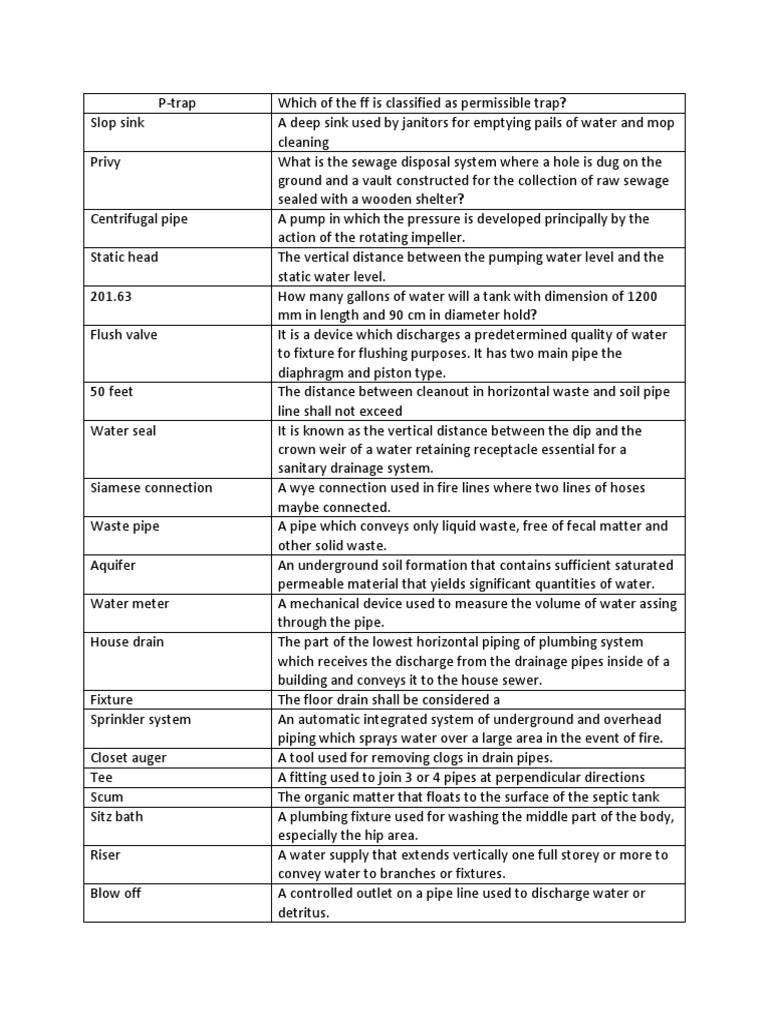 | P-trap | Which of the ff is classified as permissible trap? |
|---|---|
| Slop sink | A deep sink used by janitors for emptying pails of water and mop cleaning |
| Privy | What is the sewage disposal system where a hole is dug on the ground and a vault constructed for the collection of raw sewage sealed with a wooden shelter? |
| Centrifugal pipe | A pump in which the pressure is developed principally by the action of the rotating impeller. |
| Static head | The vertical distance between the pumping water level and the static water level. |
| 201.63 | How many gallons of water will a tank with dimension of 1200 mm in length and 90 cm in diameter hold? |
| Flush valve | It is a device which discharges a predetermined quality of water to fixture for flushing purposes. It has two main pipe the diaphragm and piston type. |
| 50 feet | The distance between cleanout in horizontal waste and soil pipe line shall not exceed |
| Water seal | It is known as the vertical distance between the dip and the crown weir of a water retaining receptacle essential for a sanitary drainage system. |
| Siamese connection | A wye connection used in fire lines where two lines of hoses maybe connected. |
| Waste pipe | A pipe which conveys only liquid waste, free of fecal matter and other solid waste. |
| Aquifer | An underground soil formation that contains sufficient saturated permeable material that yields significant quantities of water. |
| Water meter | A mechanical device used to measure the volume of water assing through the pipe. |
| House drain | The part of the lowest horizontal piping of plumbing system which receives the discharge from the drainage pipes inside of a building and conveys it to the house sewer. |
| Fixture | The floor drain shall be considered a |
| Sprinkler system | An automatic integrated system of underground and overhead piping which sprays water over a large area in the event of fire. |
| Closet auger | A tool used for removing clogs in drain pipes. |
| Tee | A fitting used to join 3 or 4 pipes at perpendicular directions |
| Scum | The organic matter that floats to the surface of the septic tank |
| Sitz bath | A plumbing fixture used for washing the middle part of the body, especially the hip area. |
| Riser | A water supply that extends vertically one full storey or more to convey water to branches or fixtures. |
| Blow off | A controlled outlet on a pipe line used to discharge water or detritus. |